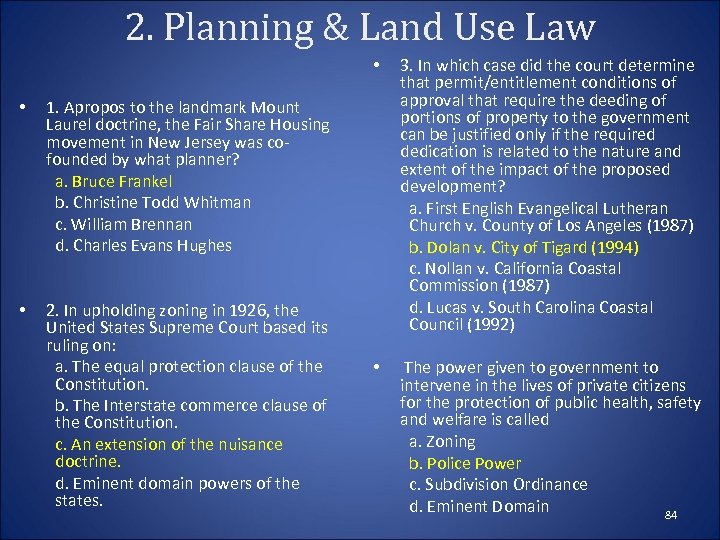 2. Planning & Land Use Law

• 1. Apropos to the landmark Mount Laurel doctrine, the Fair Share Housing movement in New Jersey was co-founded by what planner?

a. Bruce Frankel

b. Christine Todd Whitman

c. William Brennan

d. Charles Evans Hughes

• 2. In upholding zoning in 1926, the United States Supreme Court based its ruling on:

a. The equal protection clause of the Constitution.

b. The Interstate commerce clause of the Constitution.

c. An extension of the nuisance doctrine.

d. Eminent domain powers of the states.

• 3. In which case did the court determine that permit/entitlement conditions of approval that require the deeding of portions of property to the government can be justified only if the required dedication is related to the nature and extent of the impact of the proposed development?

a. First English Evangelical Lutheran Church v. County of Los Angeles (1987)

b. Dolan v. City of Tigard (1994)

c. Nollan v. California Coastal Commission (1987)

d. Lucas v. South Carolina Coastal Council (1992)

• The power given to government to intervene in the lives of private citizens for the protection of public health, safety and welfare is called

a. Zoning

b. Police Power

c. Subdivision Ordinance

d. Eminent Domain

84